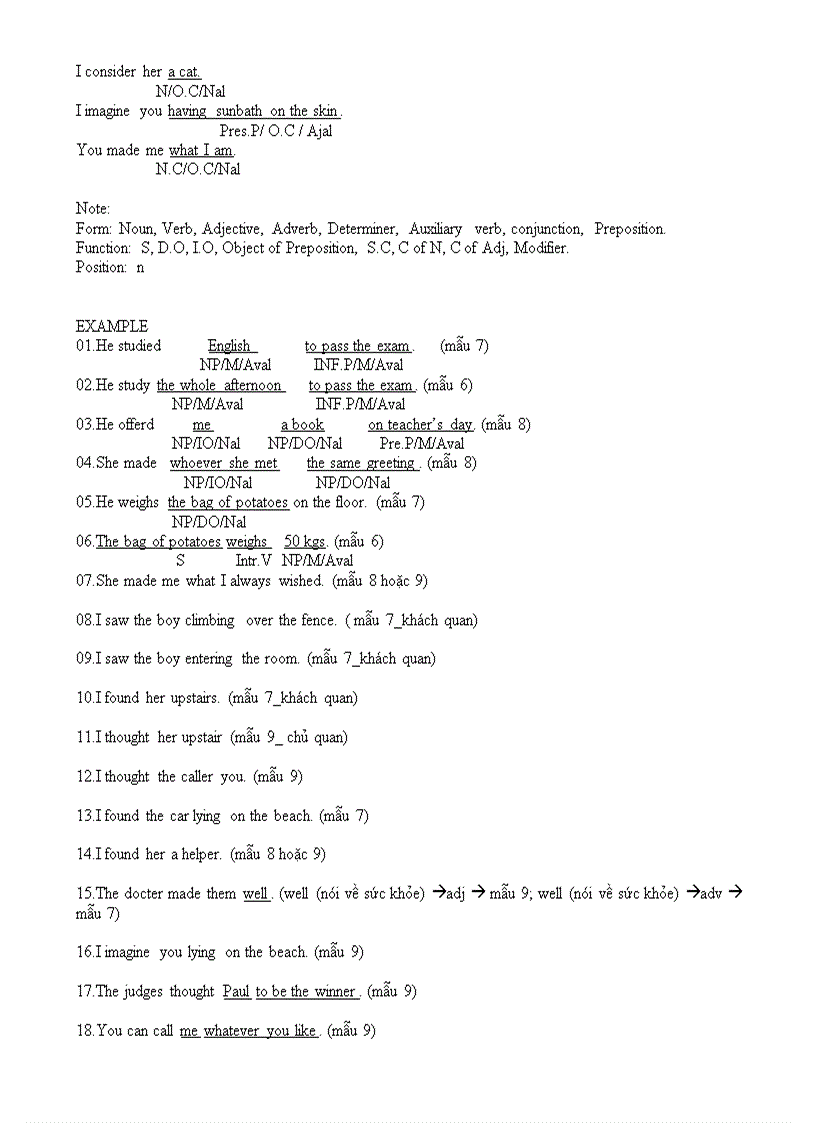 I consider her a cat.
N/O.C/Nal
I imagine you having sunbath on the skin.
Pres.P/ O.C / Ajal
You made me what I am.
N.C/O.C/Nal

Note:
Form: Noun, Verb, Adjective, Adverb, Determiner, Auxiliary verb, conjunction, Preposition.
Function: S, D.O, I.O, Object of Preposition, S.C, C of N, C of Adj, Modifier.
Position: n

EXAMPLE
01.He studied English to pass the exam. (mẫu 7)
NP/M/Aval INF.P/M/Aval
02.He study the whole afternoon to pass the exam. (mẫu 6)
NP/M/Aval INF.P/M/Aval
03.He offerd me a book on teacher's day. (mẫu 8)
NP/IO/Nal NP/DO/Nal Pre.P/M/Aval
04.She made whoever she met the same greeting. (mẫu 8)
NP/IO/Nal NP/DO/Nal
05.He weighs the bag of potatoes on the floor. (mẫu 7)
NP/DO/Nal
06.The bag of potatoes weighs 50 kgs. (mẫu 6)
S Intr.V NP/M/Aval
07.She made me what I always wished. (mẫu 8 hoặc 9)

08.I saw the boy climbing over the fence. ( mẫu 7_khách quan)

09.I saw the boy entering the room. (mẫu 7_khách quan)

10.I found her upstairs. (mẫu 7_khách quan)

11.I thought her upstair (mẫu 9_ chủ quan)

12.I thought the caller you. (mẫu 9)

13.I found the car lying on the beach. (mẫu 7)

14.I found her a helper. (mẫu 8 hoặc 9)

15.The docter made them well. (well (nói về sức khỏe) →adj → mẫu 9; well (nói về sức khỏe) →adv → mẫu 7)

16.I imagine you lying on the beach. (mẫu 9)

17.The judges thought Paul to be the winner. (mẫu 9)

18.You can call me whatever you like. (mẫu 9)